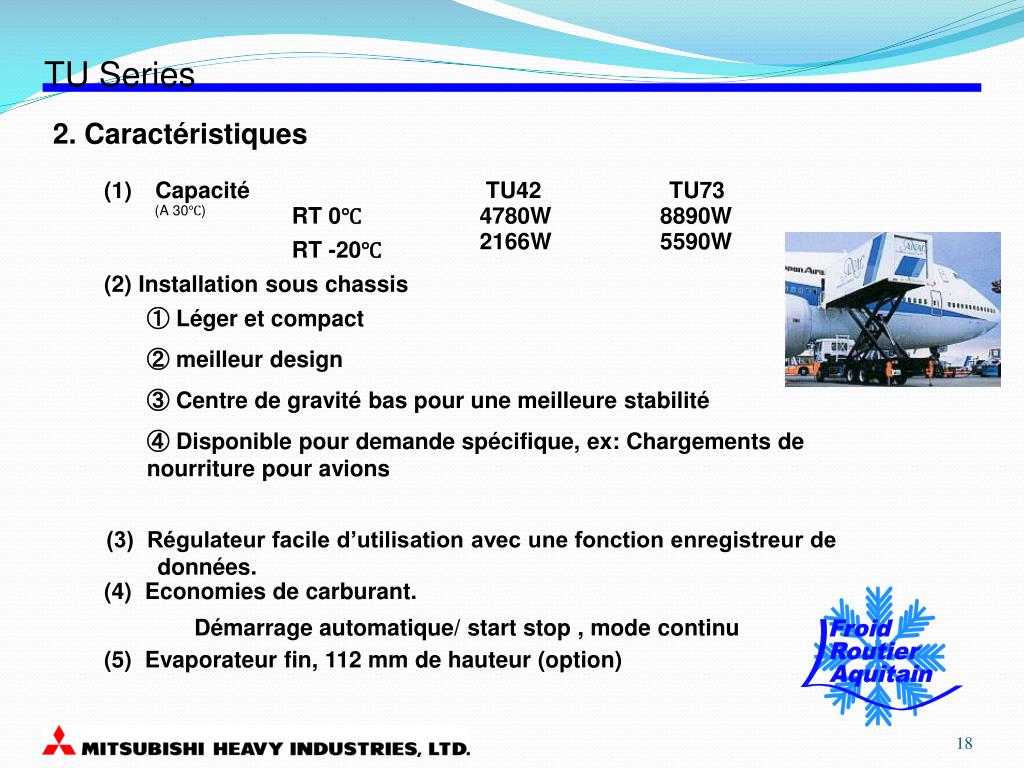 TU Series

2. Caractéristiques

(1) Capacité
(A 30℃)

|  | TU42 | TU73 |
|---|---|---|
| RT 0℃ | 4780W | 8890W |
| RT -20℃ | 2166W | 5590W |

(2) Installation sous chassis

① Léger et compact

② meilleur design

③ Centre de gravité bas pour une meilleure stabilité

④ Disponible pour demande spécifique, ex: Chargements de nourriture pour avions

(3) Régulateur facile d'utilisation avec une fonction enregistreur de données.

(4) Economies de carburant.

Démarrage automatique/ start stop , mode continu

(5) Evaporateur fin, 112 mm de hauteur (option)

Froid Routier Aquitain

MITSUBISHI HEAVY INDUSTRIES, LTD.

18